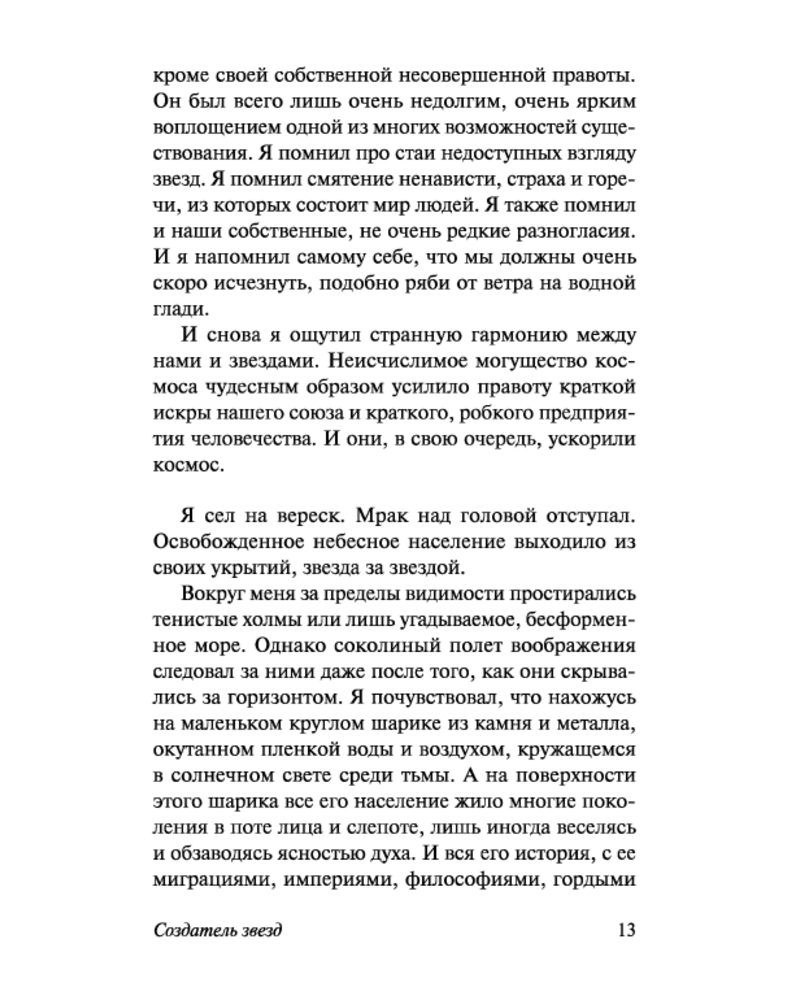 кроме своей собственной несовершенной правоты. Он был всего лишь очень недолгим, очень ярким воплощением одной из многих возможностей существования. Я помнил про стаи недоступных взгляду звезд. Я помнил смятение ненависти, страха и горечи, из которых состоит мир людей. Я также помнил и наши собственные, не очень редкие разногласия. И я напомнил самому себе, что мы должны очень скоро исчезнуть, подобно ряби от ветра на водной глади.

И снова я ощутил странную гармонию между нами и звездами. Неисчислимое могущество космоса чудесным образом усилило правоту краткой искры нашего союза и краткого, робкого предприятия человечества. И они, в свою очередь, ускорили космос.

Я сел на вереск. Мрак над головой отступал. Освобожденное небесное население выходило из своих укрытий, звезда за звездой.

Вокруг меня за пределы видимости простирались тенистые холмы или лишь угадываемое, бесформенное море. Однако соколиный полет воображения следовал за ними даже после того, как они скрывались за горизонтом. Я почувствовал, что нахожусь на маленьком круглом шарике из камня и металла, окутанном пленкой воды и воздухом, кружащемся в солнечном свете среди тьмы. А на поверхности этого шарика все его население жило многие поколения в поте лица и слепоте, лишь иногда веселясь и обзаводясь ясностью духа. И вся его история, с ее миграциями, империями, философиями, гордыми

Создатель звезд 13